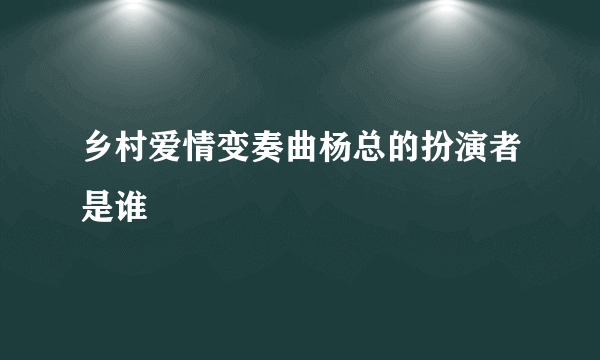 乡村爱情变奏曲杨总的扮演者是谁